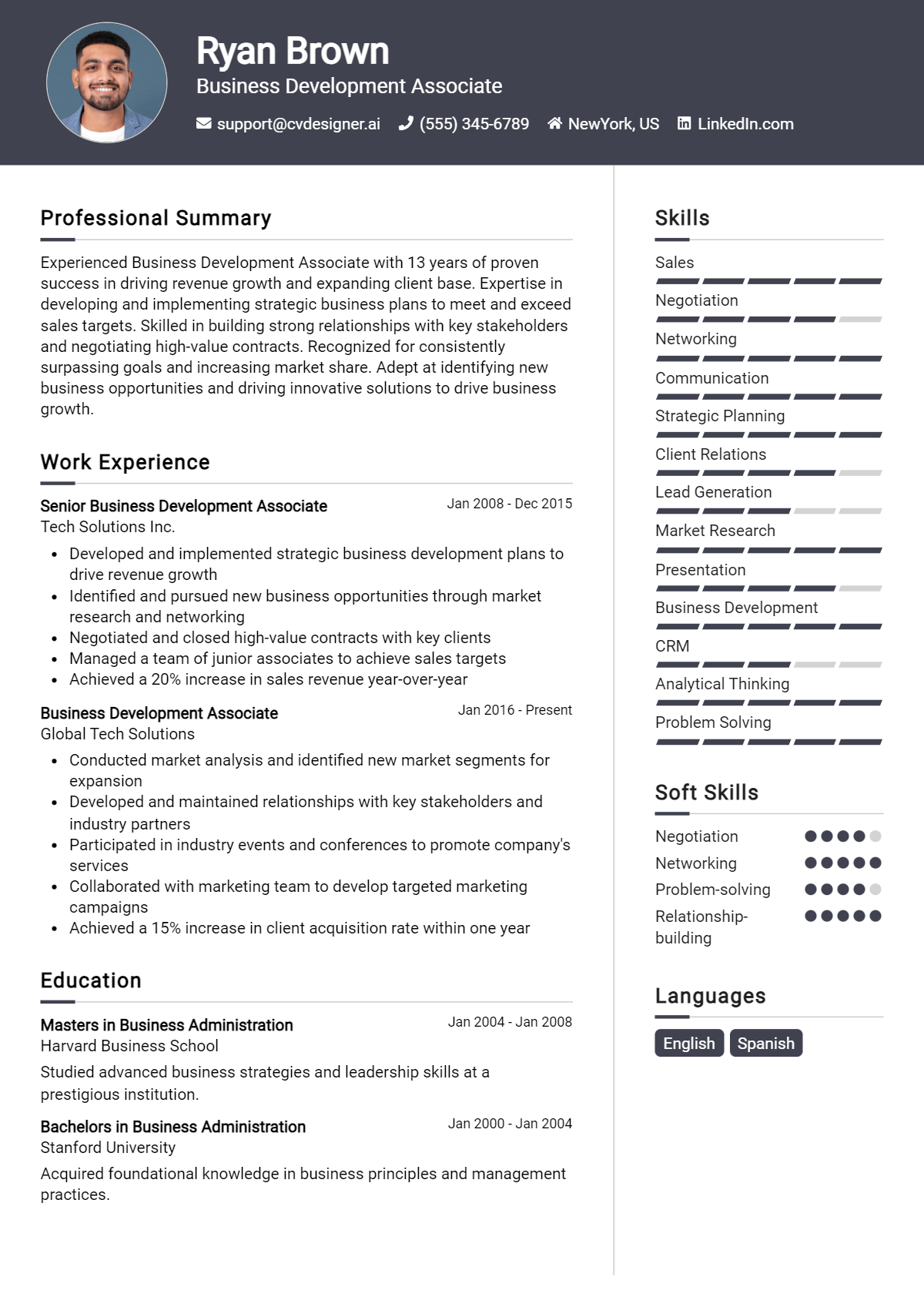 Ryan Brown

Business Development Associate

support@cvdesigner.ai (555) 345-6789 NewYork, US LinkedIn.com

Professional Summary

Experienced Business Development Associate with 13 years of proven success in driving revenue growth and expanding client base. Expertise in developing and implementing strategic business plans to meet and exceed sales targets. Skilled in building strong relationships with key stakeholders and negotiating high-value contracts. Recognized for consistently surpassing goals and increasing market share. Adept at identifying new business opportunities and driving innovative solutions to drive business growth.

Work Experience

Senior Business Development Associate
Jan 2008 - Dec 2015
Tech Solutions Inc.

• Developed and implemented strategic business development plans to drive revenue growth
• Identified and pursued new business opportunities through market research and networking
• Negotiated and closed high-value contracts with key clients
• Managed a team of junior associates to achieve sales targets
• Achieved a 20% increase in sales revenue year-over-year

Business Development Associate
Jan 2016 - Present
Global Tech Solutions

• Conducted market analysis and identified new market segments for expansion
• Developed and maintained relationships with key stakeholders and industry partners
• Participated in industry events and conferences to promote company's services
• Collaborated with marketing team to develop targeted marketing campaigns
• Achieved a 15% increase in client acquisition rate within one year

Education

Masters in Business Administration
Jan 2004 - Jan 2008
Harvard Business School

Studied advanced business strategies and leadership skills at a prestigious institution.

Bachelors in Business Administration
Jan 2000 - Jan 2004
Stanford University

Acquired foundational knowledge in business principles and management practices.

Skills

Sales
Negotiation
Networking
Communication
Strategic Planning
Client Relations
Lead Generation
Market Research
Presentation
Business Development
CRM
Analytical Thinking
Problem Solving

Soft Skills

Negotiation
Networking
Problem-solving
Relationship-building

Languages

English
Spanish